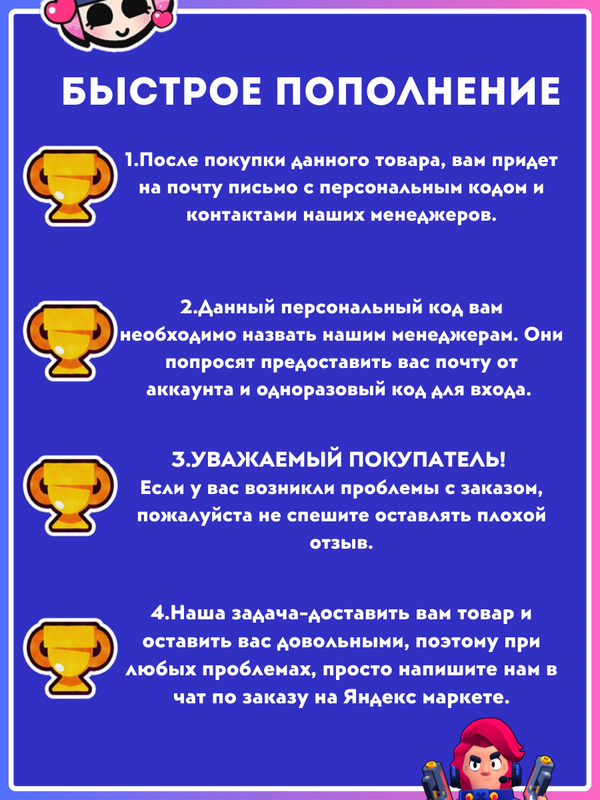 БЫСТРОЕ ПОПОЛНЕНИЕ

1.После покупки данного товара, вам придет на почту письмо с персональным кодом и контактами наших менеджеров.

2.Данный персональный код вам необходимо назвать нашим менеджерам. Они попросят предоставить вас почту от аккаунта и одноразовый код для входа.

3.УВАЖАЕМЫЙ ПОКУПАТЕЛЬ!
Если у вас возникли проблемы с заказом, пожалуйста не спешите оставлять плохой отзыв.

4.Наша задача-доставить вам товар и оставить вас довольными, поэтому при любых проблемах, просто напишите нам в чат по заказу на Яндекс маркете.